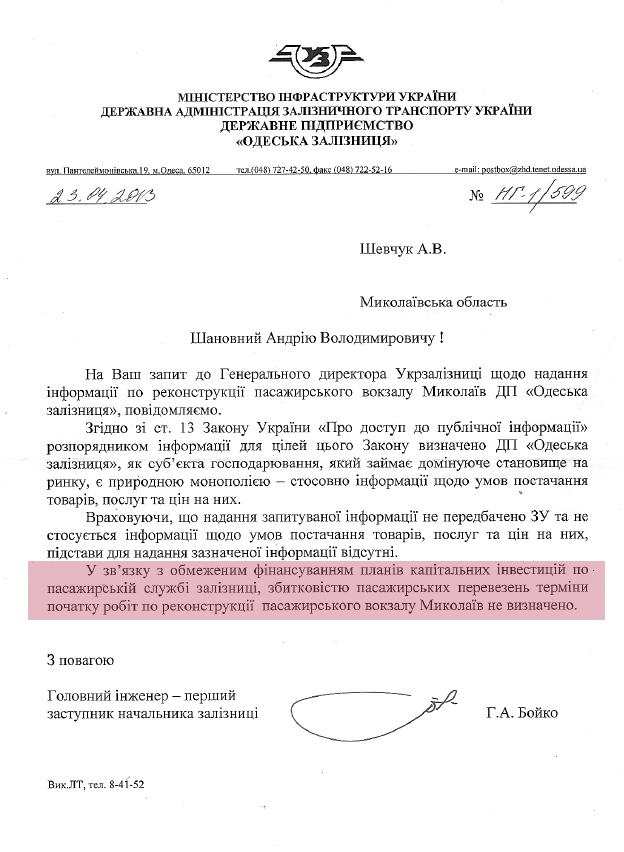 УЗ

МІНІСТЕРСТВО ІНФРАСТРУКТУРИ УКРАЇНИ
ДЕРЖАВНА АДМІНІСТРАЦІЯ ЗАЛІЗНИЧНОГО ТРАНСПОРТУ УКРАЇНИ
ДЕРЖАВНЕ ПІДПРИЄМСТВО
«ОДЕСЬКА ЗАЛІЗНИЦЯ»

вул. Пантелеймонівська,19, м.Одеса, 65012 тел.(048) 727-42-50, факс (048) 722-52-16 e-mail: postbox@zhd.tenet.odessa.ua

23.04.2013 № НГ-1/599

Шевчук А.В.

Миколаївська область

Шановний Андрію Володимировичу !

На Ваш запит до Генерального директора Укрзалізниці щодо надання інформації по реконструкції пасажирського вокзалу Миколаїв ДП «Одеська залізниця», повідомляємо.

Згідно зі ст. 13 Закону України «Про доступ до публічної інформації» розпорядником інформації для цілей цього Закону визначено ДП «Одеська залізниця», як суб'єкта господарювання, який займає домінуюче становище на ринку, є природною монополією – стосовно інформації щодо умов постачання товарів, послуг та цін на них.

Враховуючи, що надання запитуваної інформації не передбачено ЗУ та не стосується інформації щодо умов постачання товарів, послуг та цін на них, підстави для надання зазначеної інформації відсутні.

У зв'язку з обмеженим фінансуванням планів капітальних інвестицій по пасажирській службі залізниці, збитковістю пасажирських перевезень терміни початку робіт по реконструкції пасажирського вокзалу Миколаїв не визначено.

З повагою

Головний інженер – перший заступник начальника залізниці Г.А. Бойко

Вик.ЛТ, тел. 8-41-52